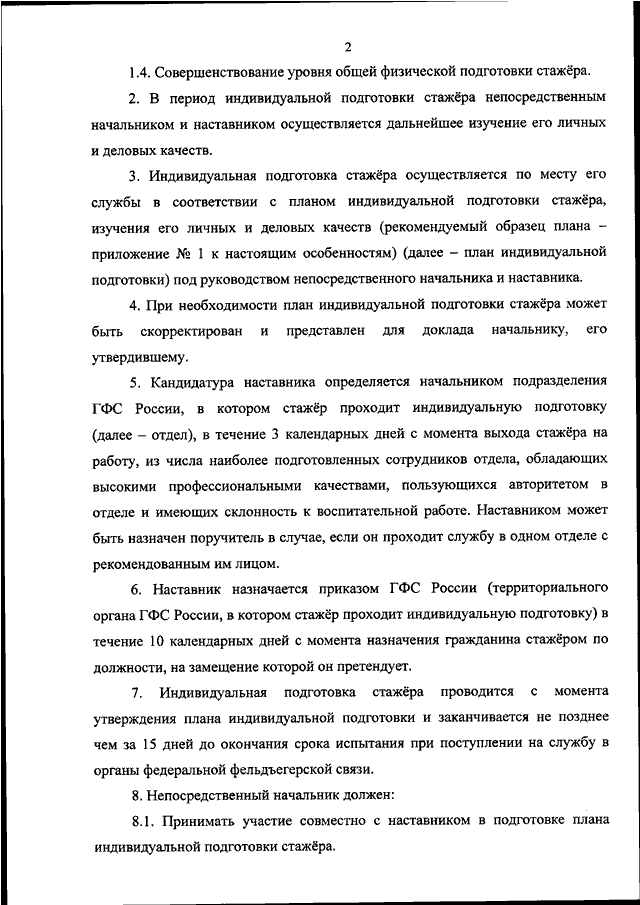 2

1.4. Совершенствование уровня общей физической подготовки стажёра.

2. В период индивидуальной подготовки стажёра непосредственным начальником и наставником осуществляется дальнейшее изучение его личных и деловых качеств.

3. Индивидуальная подготовка стажёра осуществляется по месту его службы в соответствии с планом индивидуальной подготовки стажёра, изучения его личных и деловых качеств (рекомендуемый образец плана – приложение № 1 к настоящим особенностям) (далее – план индивидуальной подготовки) под руководством непосредственного начальника и наставника.

4. При необходимости план индивидуальной подготовки стажёра может быть скорректирован и представлен для доклада начальнику, его утвердившему.

5. Кандидатура наставника определяется начальником подразделения ГФС России, в котором стажёр проходит индивидуальную подготовку (далее – отдел), в течение 3 календарных дней с момента выхода стажёра на работу, из числа наиболее подготовленных сотрудников отдела, обладающих высокими профессиональными качествами, пользующихся авторитетом в отделе и имеющих склонность к воспитательной работе. Наставником может быть назначен поручитель в случае, если он проходит службу в одном отделе с рекомендованным им лицом.

6. Наставник назначается приказом ГФС России (территориального органа ГФС России, в котором стажёр проходит индивидуальную подготовку) в течение 10 календарных дней с момента назначения гражданина стажёром по должности, на замещение которой он претендует.

7. Индивидуальная подготовка стажёра проводится с момента утверждения плана индивидуальной подготовки и заканчивается не позднее чем за 15 дней до окончания срока испытания при поступлении на службу в органы федеральной фельдъегерской связи.

8. Непосредственный начальник должен:

8.1. Принимать участие совместно с наставником в подготовке плана индивидуальной подготовки стажёра.